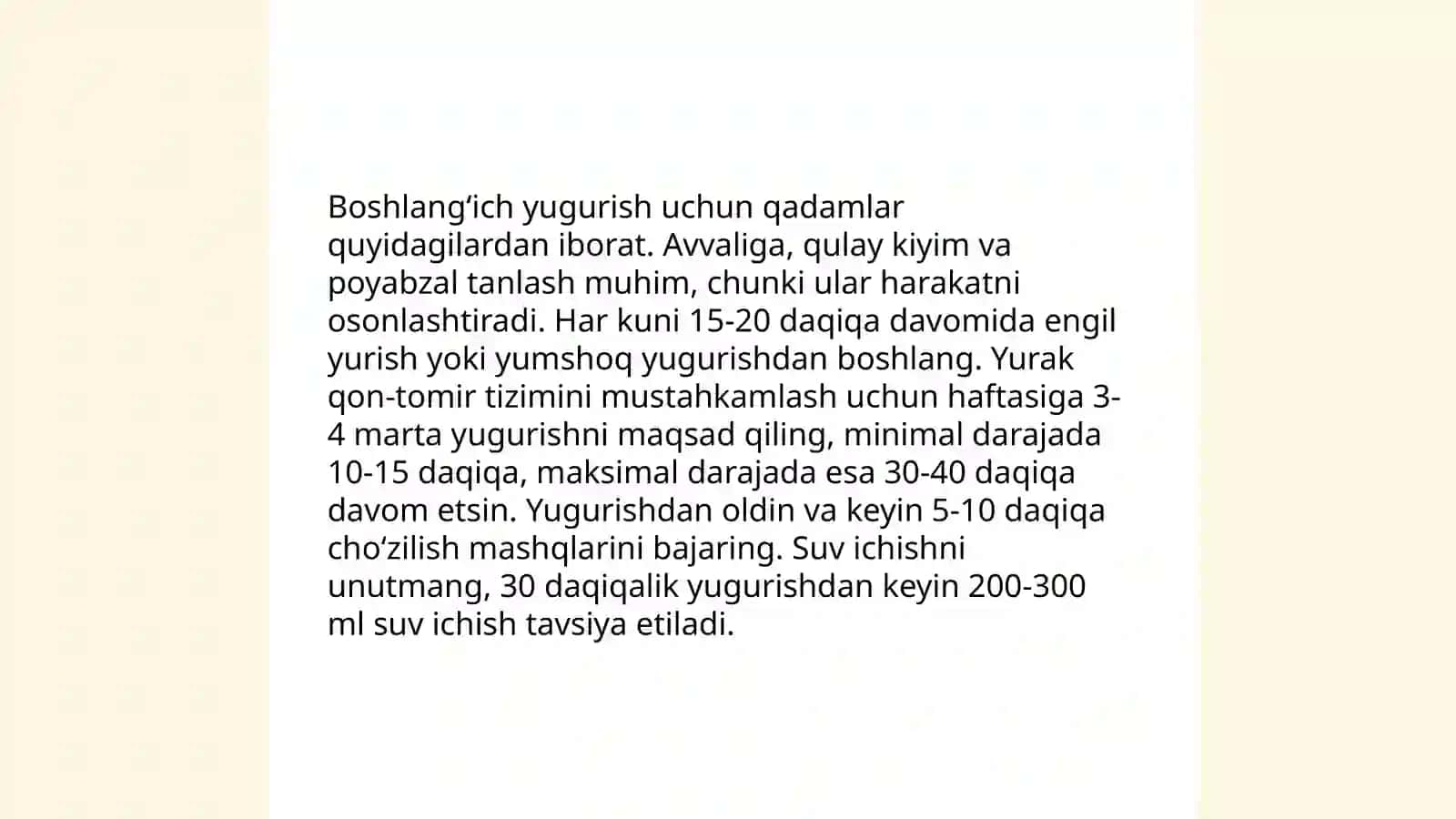 Boshlang‘ich yugurish uchun qadamlar quyidagilardan iborat. Avvaliga, qulay kiyim va poyabzal tanlash muhim, chunki ular harakatni osonlashtiradi. Har kuni 15-20 daqiqa davomida engil yurish yoki yumshoq yugurishdan boshlang. Yurak qon-tomir tizimini mustahkamlash uchun haftasiga 3-4 marta yugurishni maqsad qiling, minimal darajada 10-15 daqiqa, maksimal darajada esa 30-40 daqiqa davom etsin. Yugurishdan oldin va keyin 5-10 daqiqa cho‘zilish mashqlarini bajaring. Suv ichishni unutmang, 30 daqiqalik yugurishdan keyin 200-300 ml suv ichish tavsiya etiladi.